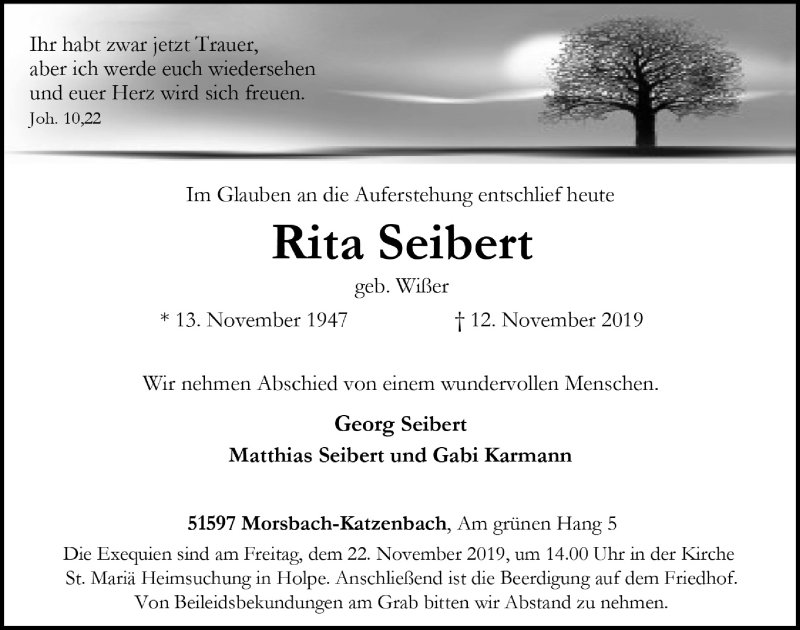 Ihr habt zwar jetzt Trauer,
aber ich werde euch wiedersehen
und euer Herz wird sich freuen.
Joh. 10,22

Im Glauben an die Auferstehung entschlief heute

Rita Seibert

geb. Wißer

* 13. November 1947 † 12. November 2019

Wir nehmen Abschied von einem wundervollen Menschen.

Georg Seibert
Matthias Seibert und Gabi Karmann

51597 Morsbach-Katzenbach, Am grünen Hang 5

Die Exequien sind am Freitag, dem 22. November 2019, um 14.00 Uhr in der Kirche St. Mariä Heimsuchung in Holpe. Anschließend ist die Beerdigung auf dem Friedhof. Von Beileidsbekundungen am Grab bitten wir Abstand zu nehmen.